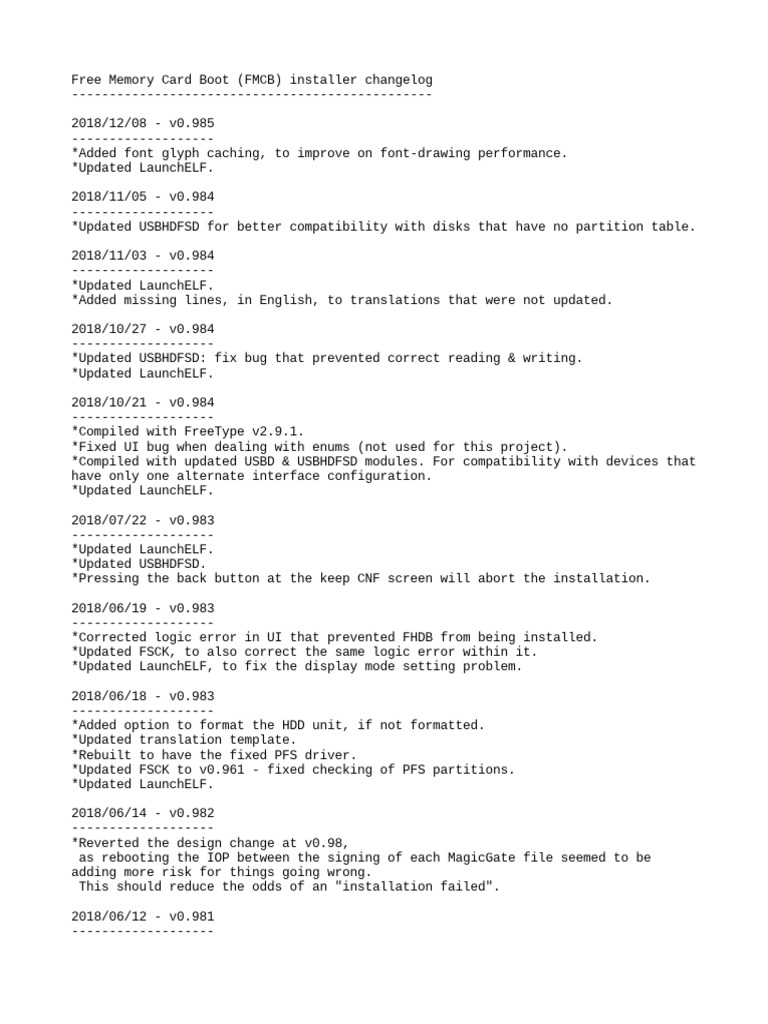 Free Memory Card Boot (FMCB) installer changelog
------------------------------------------------

2018/12/08 - v0.985
-------------------
*Added font glyph caching, to improve on font-drawing performance.
*Updated LaunchELF.

2018/11/05 - v0.984
-------------------
*Updated USBHDFSD for better compatibility with disks that have no partition table.

2018/11/03 - v0.984
-------------------
*Updated LaunchELF.
*Added missing lines, in English, to translations that were not updated.

2018/10/27 - v0.984
-------------------
*Updated USBHDFSD: fix bug that prevented correct reading & writing.
*Updated LaunchELF.

2018/10/21 - v0.984
-------------------
*Compiled with FreeType v2.9.1.
*Fixed UI bug when dealing with enums (not used for this project).
*Compiled with updated USBD & USBHDFSD modules. For compatibility with devices that have only one alternate interface configuration.
*Updated LaunchELF.

2018/07/22 - v0.983
-------------------
*Updated LaunchELF.
*Updated USBHDFSD.
*Pressing the back button at the keep CNF screen will abort the installation.

2018/06/19 - v0.983
-------------------
*Corrected logic error in UI that prevented FHDB from being installed.
*Updated FSCK, to also correct the same logic error within it.
*Updated LaunchELF, to fix the display mode setting problem.

2018/06/18 - v0.983
-------------------
*Added option to format the HDD unit, if not formatted.
*Updated translation template.
*Rebuilt to have the fixed PFS driver.
*Updated FSCK to v0.961 - fixed checking of PFS partitions.
*Updated LaunchELF.

2018/06/14 - v0.982
-------------------
*Reverted the design change at v0.98,
as rebooting the IOP between the signing of each MagicGate file seemed to be adding more risk for things going wrong.
This should reduce the odds of an "installation failed".

2018/06/12 - v0.981
-------------------